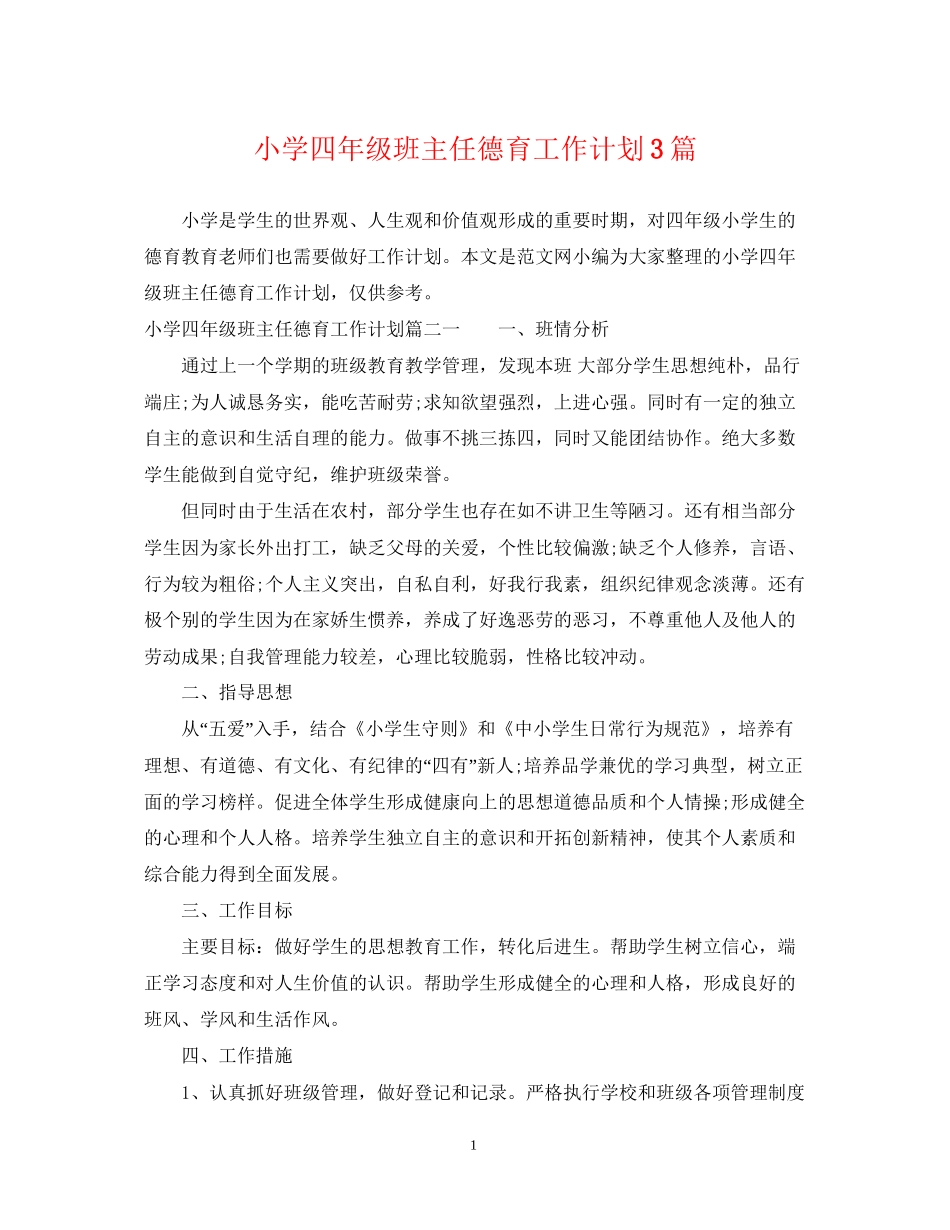 小学四年级班主任德育工作计划3篇

小学是学生的世界观、人生观和价值观形成的重要时期，对四年级小学生的德育教育老师们也需要做好工作计划。本文是范文网小编为大家整理的小学四年级班主任德育工作计划，仅供参考。

小学四年级班主任德育工作计划篇二一　　一、班情分析

通过上一个学期的班级教育教学管理，发现本班 大部分学生思想纯朴，品行端庄;为人诚恳务实，能吃苦耐劳;求知欲望强烈，上进心强。同时有一定的独立自主的意识和生活自理的能力。做事不挑三拣四，同时又能团结协作。绝大多数学生能做到自觉守纪，维护班级荣誉。

但同时由于生活在农村，部分学生也存在如不讲卫生等陋习。还有相当部分学生因为家长外出打工，缺乏父母的关爱，个性比较偏激;缺乏个人修养，言语、行为较为粗俗;个人主义突出，自私自利，好我行我素，组织纪律观念淡薄。还有极个别的学生因为在家娇生惯养，养成了好逸恶劳的恶习，不尊重他人及他人的劳动成果;自我管理能力较差，心理比较脆弱，性格比较冲动。

二、指导思想

从“五爱”入手，结合《小学生守则》和《中小学生日常行为规范》，培养有理想、有道德、有文化、有纪律的“四有”新人;培养品学兼优的学习典型，树立正面的学习榜样。促进全体学生形成健康向上的思想道德品质和个人情操;形成健全的心理和个人人格。培养学生独立自主的意识和开拓创新精神，使其个人素质和综合能力得到全面发展。

三、工作目标

主要目标：做好学生的思想教育工作，转化后进生。帮助学生树立信心，端正学习态度和对人生价值的认识。帮助学生形成健全的心理和人格，形成良好的班风、学风和生活作风。

四、工作措施

1、认真抓好班级管理，做好登记和记录。严格执行学校和班级各项管理制度

1